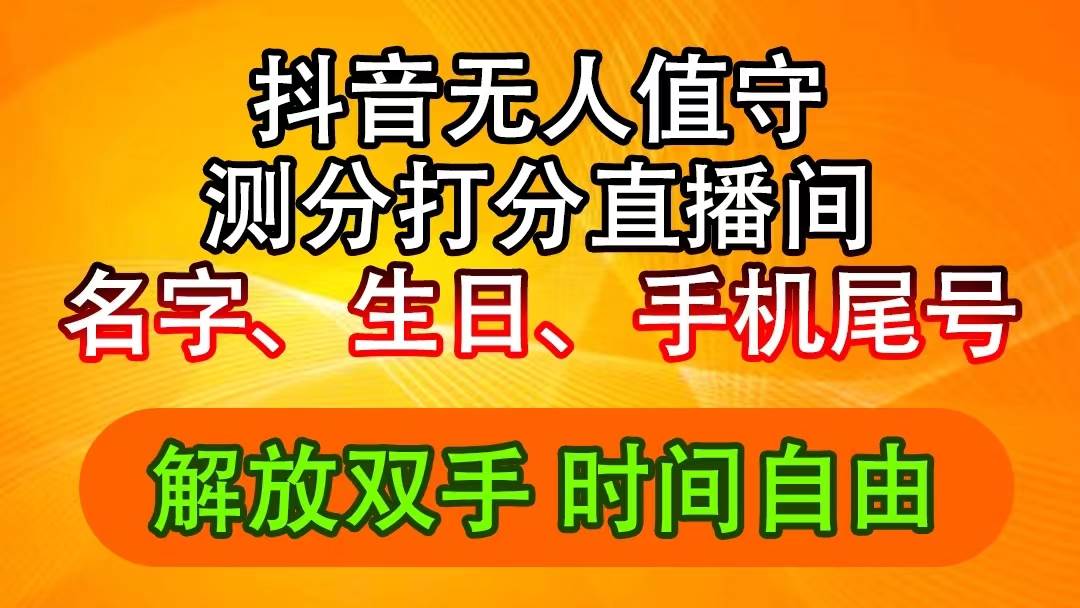 抖音无人值守
测分打分直播间
名字、生日、手机尾号

解放双手 时间自由